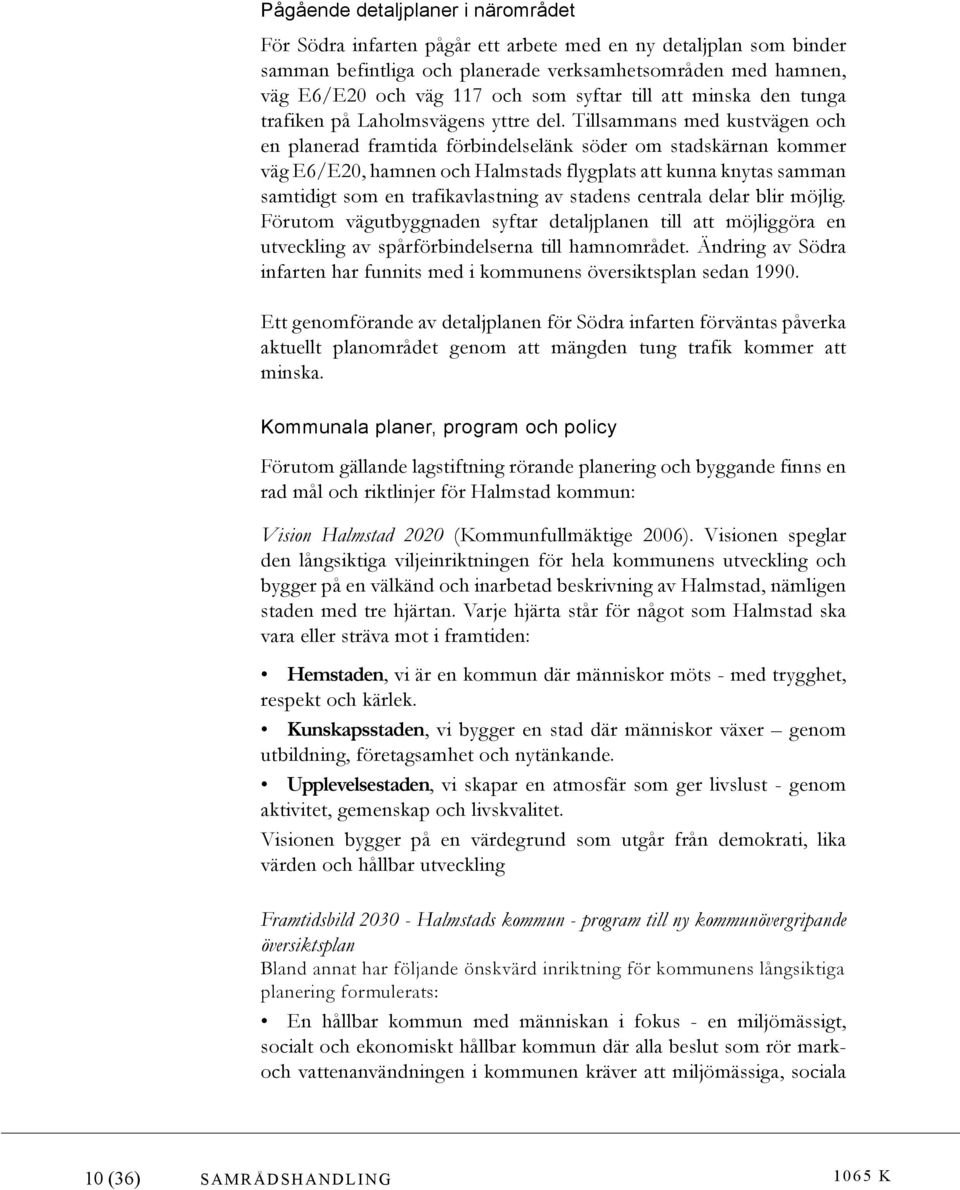 Pågående detaljplaner i närområdet

För Södra infarten pågår ett arbete med en ny detaljplan som binder samman befintliga och planerade verksamhetsområden med hamnen, väg E6/E20 och väg 117 och som syftar till att minska den tunga trafiken på Laholmsvägens yttre del. Tillsammans med kustvägen och en planerad framtida förbindelselänk söder om stadskärnan kommer väg E6/E20, hamnen och Halmstads flygplats att kunna knytas samman samtidigt som en trafikavlastning av stadens centrala delar blir möjlig. Förutom vägutbyggnaden syftar detaljplanen till att möjliggöra en utveckling av spårförbindelserna till hamnområdet. Ändring av Södra infarten har funnits med i kommunens översiktsplan sedan 1990.

Ett genomförande av detaljplanen för Södra infarten förväntas påverka aktuellt planområdet genom att mängden tung trafik kommer att minska.

Kommunala planer, program och policy

Förutom gällande lagstiftning rörande planering och byggande finns en rad mål och riktlinjer för Halmstad kommun:

Vision Halmstad 2020 (Kommunfullmäktige 2006). Visionen speglar den långsiktiga viljeinriktningen för hela kommunens utveckling och bygger på en välkänd och inarbetad beskrivning av Halmstad, nämligen staden med tre hjärtan. Varje hjärta står för något som Halmstad ska vara eller sträva mot i framtiden:

• Hemstaden, vi är en kommun där människor möts - med trygghet, respekt och kärlek.

• Kunskapsstaden, vi bygger en stad där människor växer – genom utbildning, företagsamhet och nytänkande.

• Upplevelsestaden, vi skapar en atmosfär som ger livslust - genom aktivitet, gemenskap och livskvalitet.

Visionen bygger på en värdegrund som utgår från demokrati, lika värden och hållbar utveckling

Framtidsbild 2030 - Halmstads kommun - program till ny kommunövergripande översiktsplan
Bland annat har följande önskvärd inriktning för kommunens långsiktiga planering formulerats:

• En hållbar kommun med människan i fokus - en miljömässigt, socialt och ekonomiskt hållbar kommun där alla beslut som rör mark- och vattenanvändningen i kommunen kräver att miljömässiga, sociala

10 (36) SAMRÅDSHANDLING 1065 K